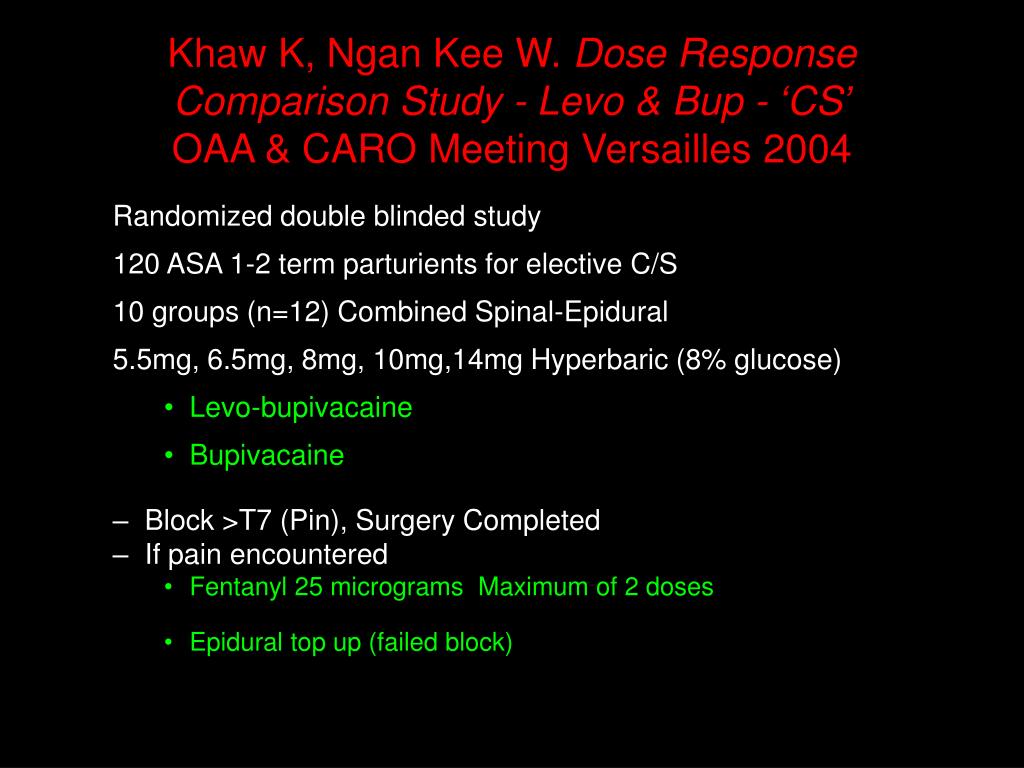 Khaw K, Ngan Kee W. Dose Response Comparison Study - Levo & Bup - ‘CS’ OAA & CARO Meeting Versailles 2004

Randomized double blinded study

120 ASA 1-2 term parturients for elective C/S

10 groups (n=12) Combined Spinal-Epidural

5.5mg, 6.5mg, 8mg, 10mg,14mg Hyperbaric (8% glucose)

• Levo-bupivacaine

• Bupivacaine

– Block >T7 (Pin), Surgery Completed
– If pain encountered
• Fentanyl 25 micrograms Maximum of 2 doses

• Epidural top up (failed block)